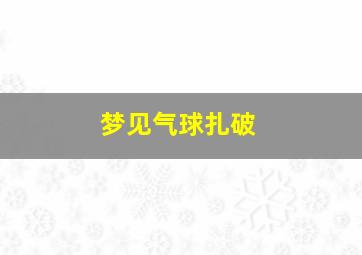 梦见气球扎破